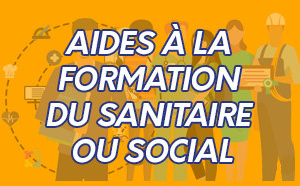 AIDES À LA FORMATION DU SANITAIRE OU SOCIAL